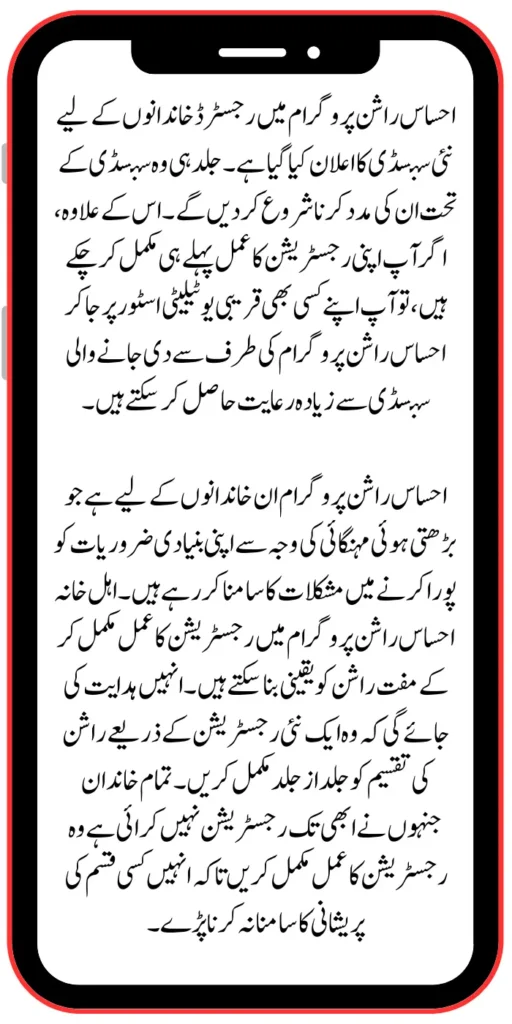 احساس راشن پروگرام میں رجسٹرڈ خاندانوں کے لیے نئی سبسڈی کا اعلان کیا گیا ہے۔ جلد ہی وہ سبسڈی کے تحت ان کی مدد کرنا شروع کر دیں گے۔ اس کے علاوہ، اگر آپ اپنی رجسٹریشن کا عمل پہلے ہی مکمل کر چکے ہیں، تو آپ اپنے کسی بھی قریبی یوٹیلیٹی اسٹور پر جا کر احساس راشن پروگرام کی طرف سے دی جانے والی سبسڈی سے زیادہ رعایت حاصل کر سکتے ہیں۔

احساس راشن پروگرام ان خاندانوں کے لیے ہے جو بڑھتی ہوئی مہنگائی کی وجہ سے اپنی بنیادی ضروریات کو پورا کرنے میں مشکلات کا سامنا کر رہے ہیں۔ اہل خانہ احساس راشن پروگرام میں رجسٹریشن کا عمل مکمل کر کے مفت راشن کو یقینی بنا سکتے ہیں۔ انہیں ہدایت کی جائے گی کہ وہ ایک نئی رجسٹریشن کے ذریعے راشن کی تقسیم کو جلد از جلد مکمل کریں۔ تمام خاندان جنہوں نے ابھی تک رجسٹریشن نہیں کرائی ہے وہ رجسٹریشن کا عمل مکمل کریں تاکہ انہیں کسی قسم کی پریشانی کا سامنا نہ کرنا پڑے۔